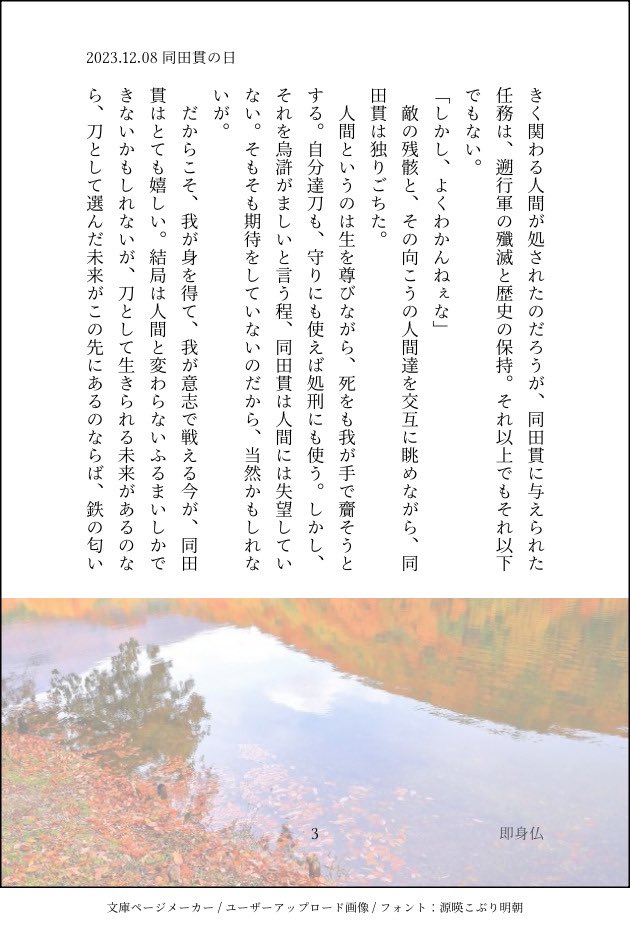 2023.12.08 同田貫の日

きく関わる人間が処されたのだろうが、同田貫に与えられた任務は、遡行軍の殲滅と歴史の保持。それ以上でもそれ以下でもない。

「しかし、よくわかんねぇな」

敵の残骸と、その向こうの人間達を交互に眺めながら、同田貫は独りごちた。

人間というのは生を尊びながら、死をも我が手で齎そうとする。自分達刀も、守りにも使えば処刑にも使う。しかし、それを烏滸がましいと言う程、同田貫は人間には失望していない。そもそも期待をしていないのだから、当然かもしれないが。

だからこそ、我が身を得て、我が意志で戦える今が、同田貫はとても嬉しい。結局は人間と変わらないふるまいしかできないかもしれないが、刀として生きられる未来があるのなら、刀として選んだ未来がこの先にあるのならば、鉄の匂い

3

即身仏

文庫ページメーカー / ユーザーアップロード画像 / フォント：源暎こぶり明朝